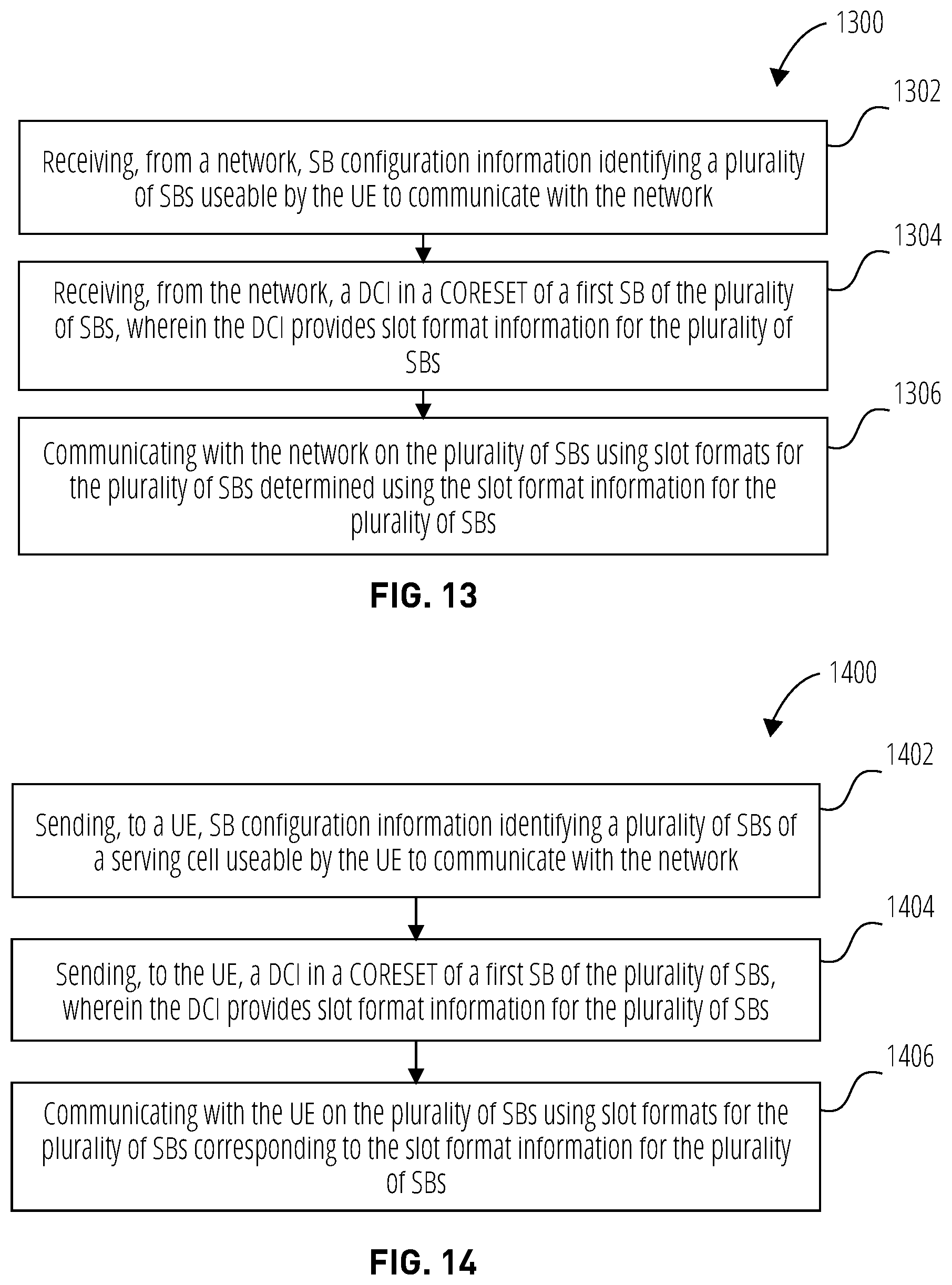 1300

1302

Receiving, from a network, SB configuration information identifying a plurality of SBs useable by the UE to communicate with the network

1304

Receiving, from the network, a DCI in a CORESET of a first SB of the plurality of SBs, wherein the DCI provides slot format information for the plurality of SBs

1306

Communicating with the network on the plurality of SBs using slot formats for the plurality of SBs determined using the slot format information for the plurality of SBs

FIG. 13

1400

1402

Sending, to a UE, SB configuration information identifying a plurality of SBs of a serving cell useable by the UE to communicate with the network

1404

Sending, to the UE, a DCI in a CORESET of a first SB of the plurality of SBs, wherein the DCI provides slot format information for the plurality of SBs

1406

Communicating with the UE on the plurality of SBs using slot formats for the plurality of SBs corresponding to the slot format information for the plurality of SBs

FIG. 14